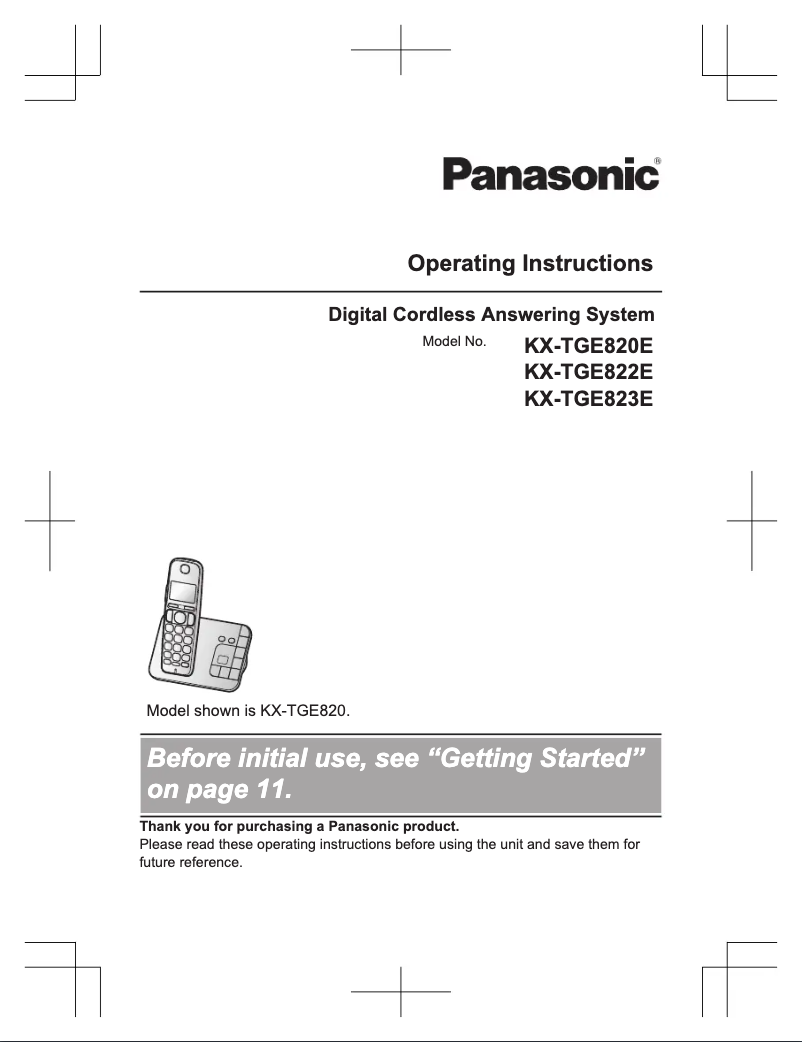 Panasonic®

Operating Instructions

Digital Cordless Answering System

Model No. KX-TGE820E
KX-TGE822E
KX-TGE823E

Model shown is KX-TGE820.

Before initial use, see “Getting Started” on page 11.

Thank you for purchasing a Panasonic product.
Please read these operating instructions before using the unit and save them for future reference.